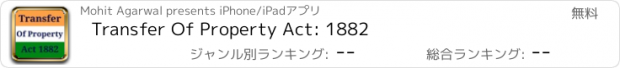 Transfer
Of Property
Act 1882

Mohit Agarwal presents iPhone/iPadアプリ

無料

Transfer Of Property Act: 1882

ジャンル別ランキング: --

総合ランキング: --